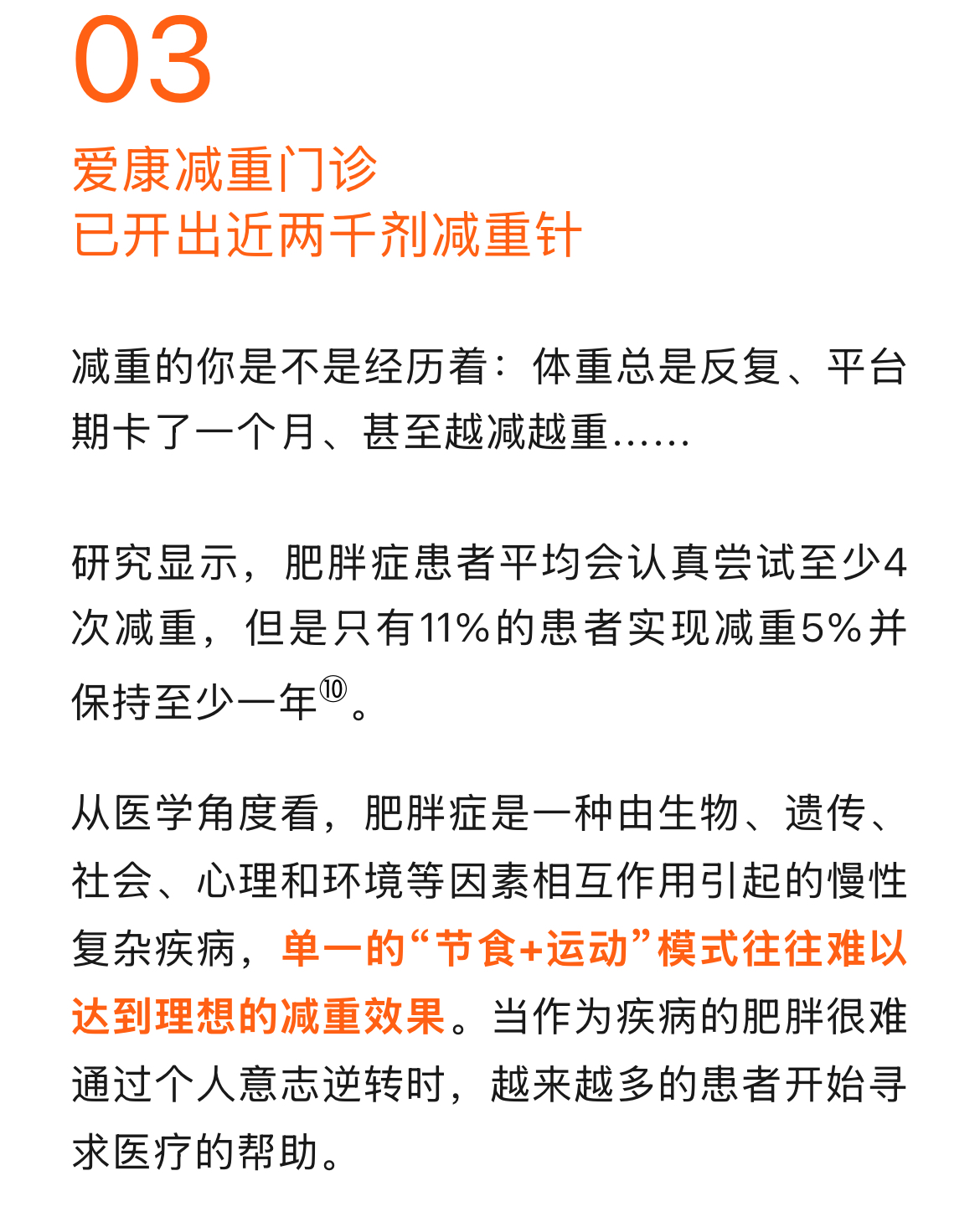 03

爱康减重门诊
已开出近两千剂减重针

减重的你是不是经历着：体重总是反复、平台期卡了一个月、甚至越减越重……

研究显示，肥胖症患者平均会认真尝试至少4次减重，但是只有11%的患者实现减重5%并保持至少一年⑩。

从医学角度看，肥胖症是一种由生物、遗传、社会、心理和环境等因素相互作用引起的慢性复杂疾病，单一的“节食+运动”模式往往难以达到理想的减重效果。当作为疾病的肥胖很难通过个人意志逆转时，越来越多的患者开始寻求医疗的帮助。